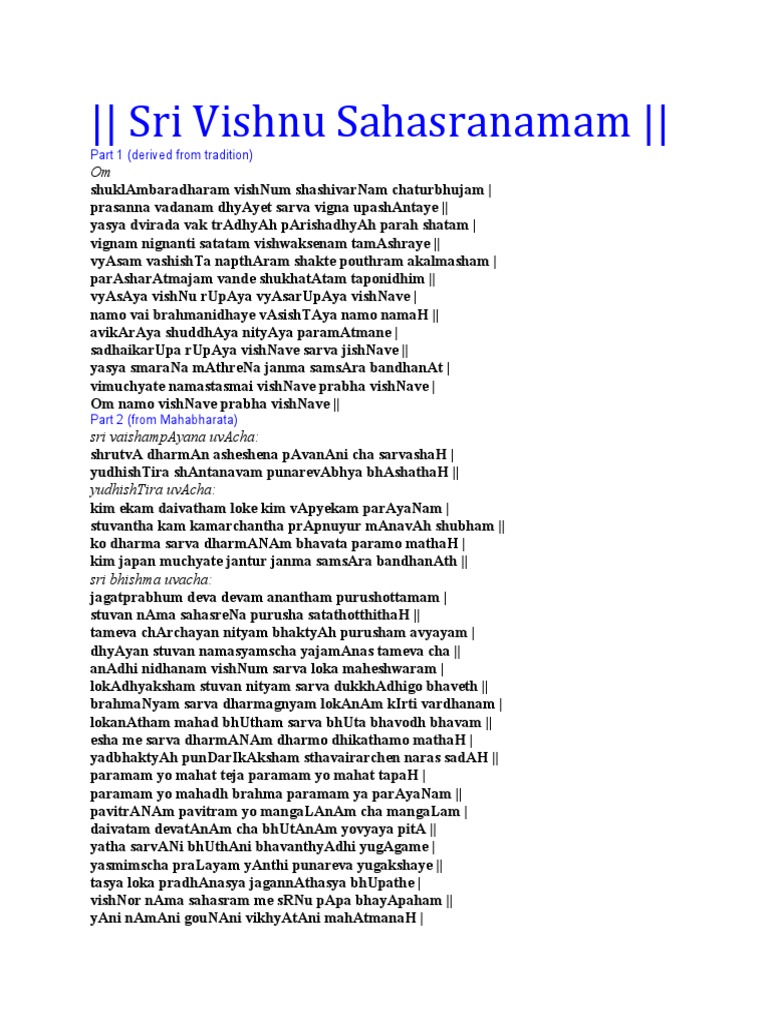 || Sri Vishnu Sahasranamam ||

Part 1 (derived from tradition)

Om

shuklAmbaradharam vishNum shashivarNam chaturbhujam |
prasanna vadanam dhyAyet sarva vigna upashAntaye ||
yasya dvirada vak trAdhyAh pArishadhyAh parah shatam |
vignam nignanti satatam vishwaksenam tamAshraye ||
vyAsam vashishTa napthAram shakte pouthram akalmasham |
parAsharAtmajam vande shukhatAtam taponidhim ||
vyAsAya vishNu rUpAya vyAsarUpAya vishNave |
namo vai brahmanidhaye vAsishTAya namo namaH ||
avikArAya shuddhAya nityAya paramAtmane |
sadhaikarUpa rUpAya vishNave sarva jishNave ||
yasya smaraNa mAthreNa janma samsAra bandhanAt |
vimuchyate namastasmai vishNave prabha vishNave |
Om namo vishNave prabha vishNave ||

Part 2 (from Mahabharata)

sri vaishampAyana uvAcha:

shrutvA dharmAn asheshena pAvanAni cha sarvashaH |
yudhishTira shAntanavam punarevAbhya bhAshathaH ||

yudhishTira uvAcha:

kim ekam daivatham loke kim vApyekam parAyaNam |
stuvantha kam kamarchantha prApnuyur mAnavAh shubham ||
ko dharma sarva dharmANAm bhavata paramo mathaH |
kim japan muchyate jantur janma samsAra bandhanAth ||

sri bhishma uvacha:

jagatprabhum deva devam anantham purushottamam |
stuvan nAma sahasreNa purusha satathotthithaH ||
tameva chArchayan nityam bhaktyAh purusham avyayam |
dhyAyan stuvan namasyamscha yajamAnas tameva cha ||
anAdhi nidhanam vishNum sarva loka maheshwaram |
lokAdhyaksham stuvan nityam sarva dukkhAdhigo bhaveth ||
brahmaNyam sarva dharmagnyam lokAnAm kIrti vardhanam |
lokanAtham mahad bhUtham sarva bhUta bhavodh bhavam ||
esha me sarva dharmANAm dharmo dhikathamo mathaH |
yadbhaktyAh punDarIkAksham sthavairarchen naras sadAH ||
paramam yo mahat teja paramam yo mahat tapaH |
paramam yo mahadh brahma paramam ya parAyaNam ||
pavitrANAm pavitram yo mangaLAnAm cha mangaLam |
daivatam devatAnAm cha bhUtAnAm yovyaya pitA ||
yatha sarvANi bhUthAni bhavanthyAdhi yugAgame |
yasmimscha praLayam yAnthi punareva yugakshaye ||
tasya loka pradhAnasya jagannAthasya bhUpathe |
vishNor nAma sahasram me sRNu pApa bhayApaham ||
yAni nAmAni gouNAni vikhyAtAni mahAtmanaH |